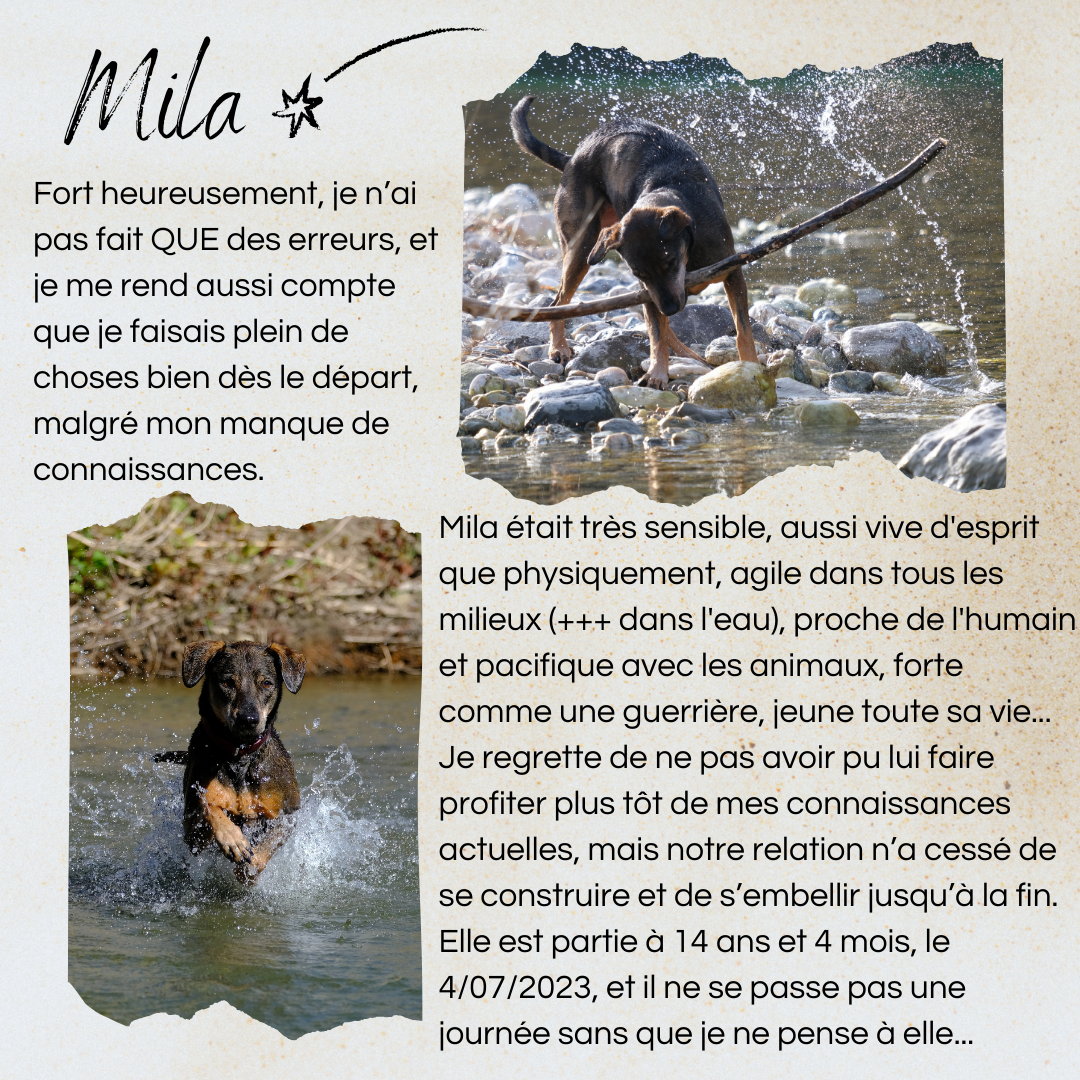 Mila

Fort heureusement, je n'ai pas fait QUE des erreurs, et je me rend aussi compte que je faisais plein de choses bien dès le départ, malgré mon manque de connaissances.

Mila était très sensible, aussi vive d'esprit que physiquement, agile dans tous les milieux (+++ dans l'eau), proche de l'humain et pacifique avec les animaux, forte comme une guerrière, jeune toute sa vie... Je regrette de ne pas avoir pu lui faire profiter plus tôt de mes connaissances actuelles, mais notre relation n'a cessé de se construire et de s'embellir jusqu'à la fin. Elle est partie à 14 ans et 4 mois, le 4/07/2023, et il ne se passe pas une journée sans que je ne pense à elle...